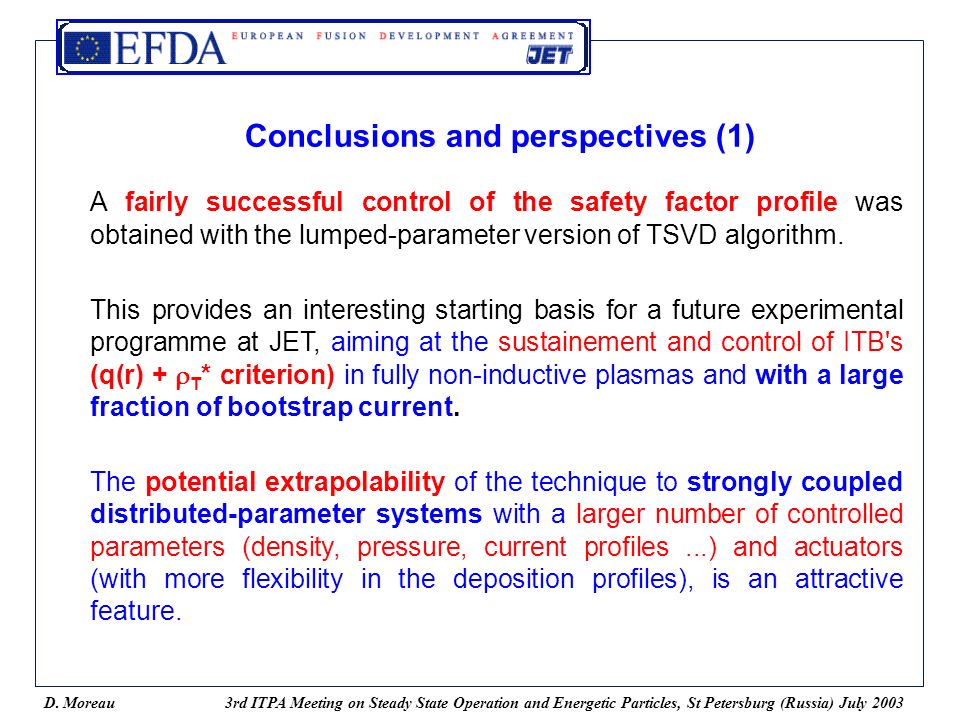 EFDA EUROPEAN FUSION DEVELOPMENT AGREEMENT JET

Conclusions and perspectives (1)

A fairly successful control of the safety factor profile was obtained with the lumped-parameter version of TSVD algorithm.

This provides an interesting starting basis for a future experimental programme at JET, aiming at the sustainement and control of ITB's (q(r) + $\rho_T$* criterion) in fully non-inductive plasmas and with a large fraction of bootstrap current.

The potential extrapolability of the technique to strongly coupled distributed-parameter systems with a larger number of controlled parameters (density, pressure, current profiles ...) and actuators (with more flexibility in the deposition profiles), is an attractive feature.

D. Moreau 3rd ITPA Meeting on Steady State Operation and Energetic Particles, St Petersburg (Russia) July 2003